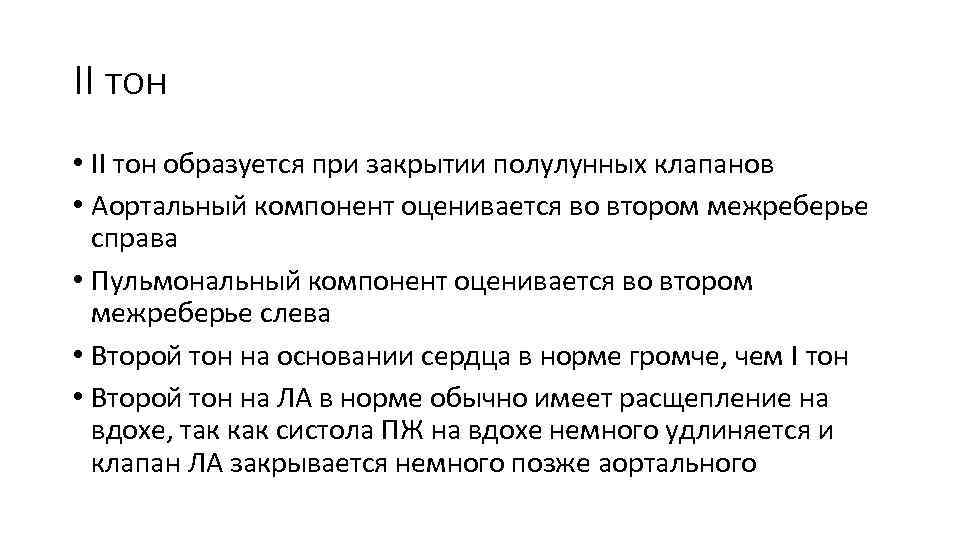 II тон

• II тон образуется при закрытии полулунных клапанов
• Аортальный компонент оценивается во втором межреберье справа
• Пульмональный компонент оценивается во втором межреберье слева
• Второй тон на основании сердца в норме громче, чем I тон
• Второй тон на ЛА в норме обычно имеет расщепление на вдохе, так как систола ПЖ на вдохе немного удлиняется и клапан ЛА закрывается немного позже аортального